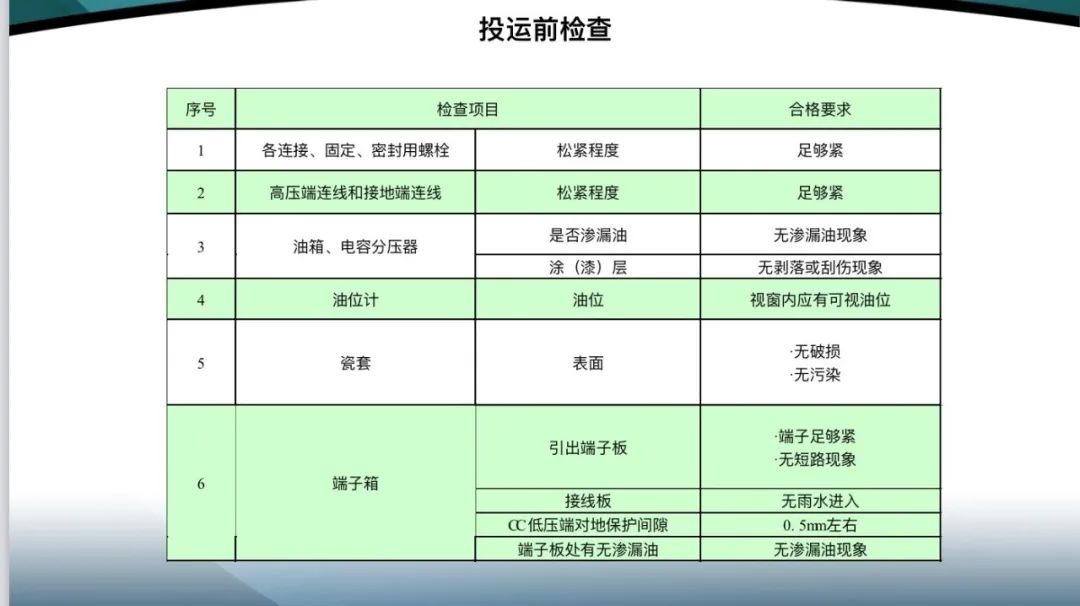 投运前检查

| 序号 | 检查项目 |  | 合格要求 |
|---|---|---|---|
| 1 | 各连接、固定、密封用螺栓 | 松紧程度 | 足够紧 |
| 2 | 高压端连线和接地端连线 | 松紧程度 | 足够紧 |
| 3 | 油箱、电容分压器 | 是否渗漏油 | 无渗漏油现象 |
|  |  | 涂（漆）层 | 无剥落或刮伤现象 |
| 4 | 油位计 | 油位 | 视窗内应有可视油位 |
| 5 | 瓷套 | 表面 | ·无破损 ·无污染 |
| 6 | 端子箱 | 引出端子板 | ·端子足够紧 ·无短路现象 |
|  |  | 接线板 | 无雨水进入 |
|  |  | CC低压端对地保护间隙 | 0.5mm左右 |
|  |  | 端子板处有无渗漏油 | 无渗漏油现象 |